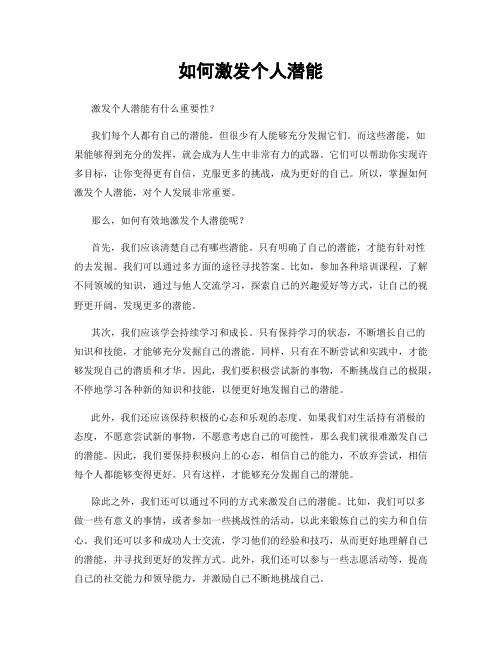 如何激发个人潜能

激发个人潜能有什么重要性？

我们每个人都有自己的潜能，但很少有人能够充分发掘它们。而这些潜能，如果能够得到充分的发挥，就会成为人生中非常有力的武器。它们可以帮助你实现许多目标，让你变得更有自信，克服更多的挑战，成为更好的自己。所以，掌握如何激发个人潜能，对个人发展非常重要。

那么，如何有效地激发个人潜能呢？

首先，我们应该清楚自己有哪些潜能。只有明确了自己的潜能，才能有针对性的去发掘。我们可以通过多方面的途径寻找答案。比如，参加各种培训课程，了解不同领域的知识，通过与他人交流学习，探索自己的兴趣爱好等方式，让自己的视野更开阔，发现更多的潜能。

其次，我们应该学会持续学习和成长。只有保持学习的状态，不断增长自己的知识和技能，才能够充分发掘自己的潜能。同样，只有在不断尝试和实践中，才能够发现自己的潜质和才华。因此，我们要积极尝试新的事物，不断挑战自己的极限，不停地学习各种新的知识和技能，以便更好地发掘自己的潜能。

此外，我们还应该保持积极的心态和乐观的态度。如果我们对生活持有消极的态度，不愿意尝试新的事物，不愿意考虑自己的可能性，那么我们就很难激发自己的潜能。因此，我们要保持积极向上的心态，相信自己的能力，不放弃尝试，相信每个人都能够变得更好。只有这样，才能够充分发掘自己的潜能。

除此之外，我们还可以通过不同的方式来激发自己的潜能。比如，我们可以多做一些有意义的事情，或者参加一些挑战性的活动，以此来锻炼自己的实力和自信心。我们还可以多和成功人士交流，学习他们的经验和技巧，从而更好地理解自己的潜能，并寻找到更好的发挥方式。此外，我们还可以参与一些志愿活动等，提高自己的社交能力和领导能力，并激励自己不断地挑战自己。